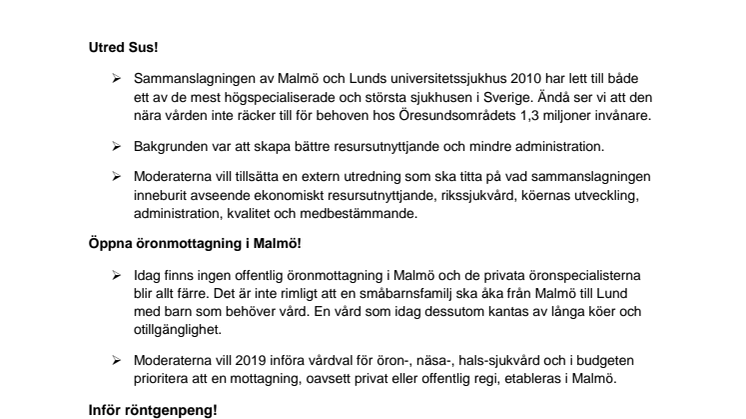 **Utred Sus!**

➢ Sammanslagningen av Malmö och Lunds universitetssjukhus 2010 har lett till både ett av de mest högspecialiserade och största sjukhusen i Sverige. Ändå ser vi att den nära vården inte räcker till för behoven hos Öresundsområdets 1,3 miljoner invånare.

➢ Bakgrunden var att skapa bättre resursutnyttjande och mindre administration.

➢ Moderaterna vill tillsätta en extern utredning som ska titta på vad sammanslagningen inneburit avseende ekonomiskt resursutnyttjande, rikssjukvård, köernas utveckling, administration, kvalitet och medbestämmande.

**Öppna öronmottagning i Malmö!**

➢ Idag finns ingen offentlig öronmottagning i Malmö och de privata öronspecialisterna blir allt färre. Det är inte rimligt att en småbarnsfamilj ska åka från Malmö till Lund med barn som behöver vård. En vård som idag dessutom kantas av långa köer och otillgänglighet.

➢ Moderaterna vill 2019 införa vårdval för öron-, näsa-, hals-sjukvård och i budgeten prioritera att en mottagning, oavsett privat eller offentlig regi, etableras i Malmö.

**Inför röntgenpeng!**